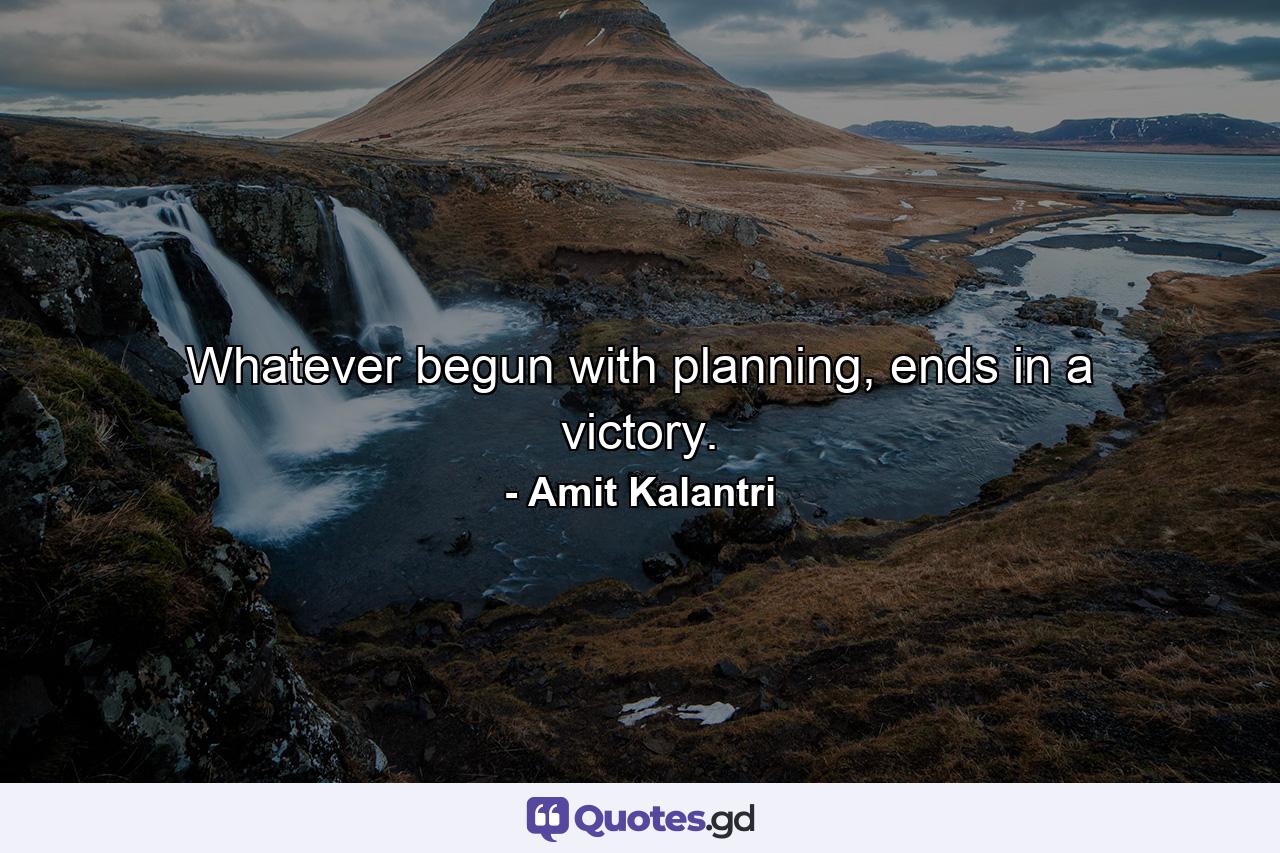 Whatever begun with planning, ends in a victory.

- Amit Kalantri

Quotes.gd